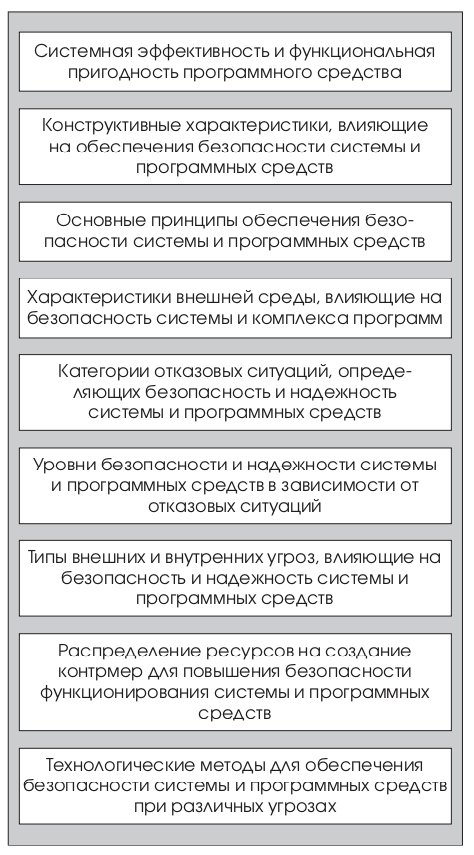 Системная эффективность и функциональная пригодность программного средства

Конструктивные характеристики, влияющие на обеспечения безопасности системы и программных средств

Основные принципы обеспечения безопасности системы и программных средств

Характеристики внешней среды, влияющие на безопасность системы и комплекса программ

Категории отказовых ситуаций, определяющих безопасность и надежность системы и программных средств

Уровни безопасности и надежности системы и программных средств в зависимости от отказовых ситуаций

Типы внешних и внутренних угроз, влияющие на безопасность и надежность системы и программных средств

Распределение ресурсов на создание контрмер для повышения безопасности функционирования системы и программных средств

Технологические методы для обеспечения безопасности системы и программных средств при различных угрозах